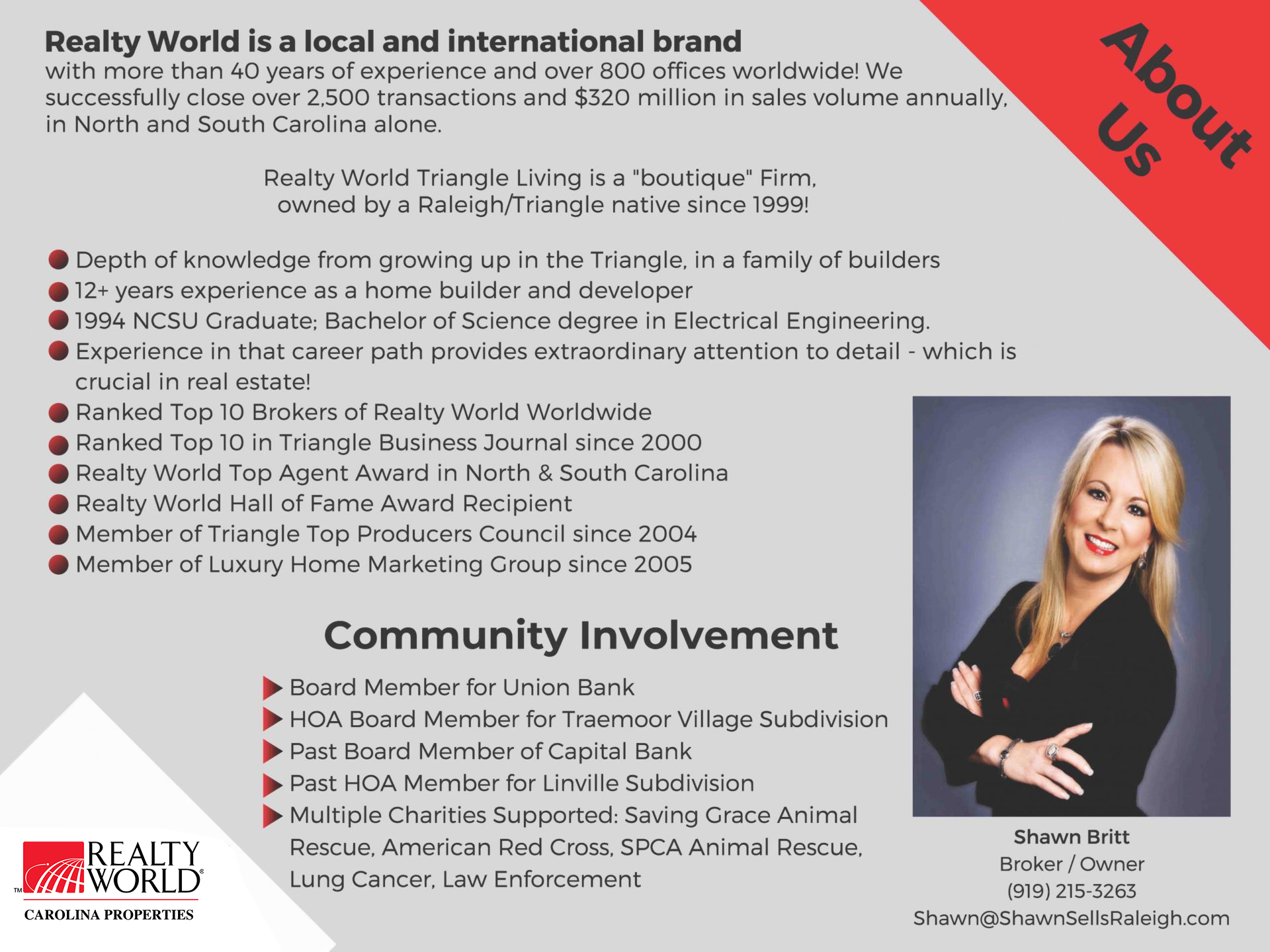 About Us

Realty World is a local and international brand with more than 40 years of experience and over 800 offices worldwide! We successfully close over 2,500 transactions and $320 million in sales volume annually, in North and South Carolina alone.

Realty World Triangle Living is a "boutique" Firm, owned by a Raleigh/Triangle native since 1999!

• Depth of knowledge from growing up in the Triangle, in a family of builders
• 12+ years experience as a home builder and developer
• 1994 NCSU Graduate; Bachelor of Science degree in Electrical Engineering.
• Experience in that career path provides extraordinary attention to detail - which is crucial in real estate!
• Ranked Top 10 Brokers of Realty World Worldwide
• Ranked Top 10 in Triangle Business Journal since 2000
• Realty World Top Agent Award in North & South Carolina
• Realty World Hall of Fame Award Recipient
• Member of Triangle Top Producers Council since 2004
• Member of Luxury Home Marketing Group since 2005

Community Involvement

▶ Board Member for Union Bank
▶ HOA Board Member for Traemoor Village Subdivision
▶ Past Board Member of Capital Bank
▶ Past HOA Member for Linville Subdivision
▶ Multiple Charities Supported: Saving Grace Animal Rescue, American Red Cross, SPCA Animal Rescue, Lung Cancer, Law Enforcement

Shawn Britt
Broker / Owner
(919) 215-3263
Shawn@ShawnSellsRaleigh.com

REALTY WORLD®
™
CAROLINA PROPERTIES